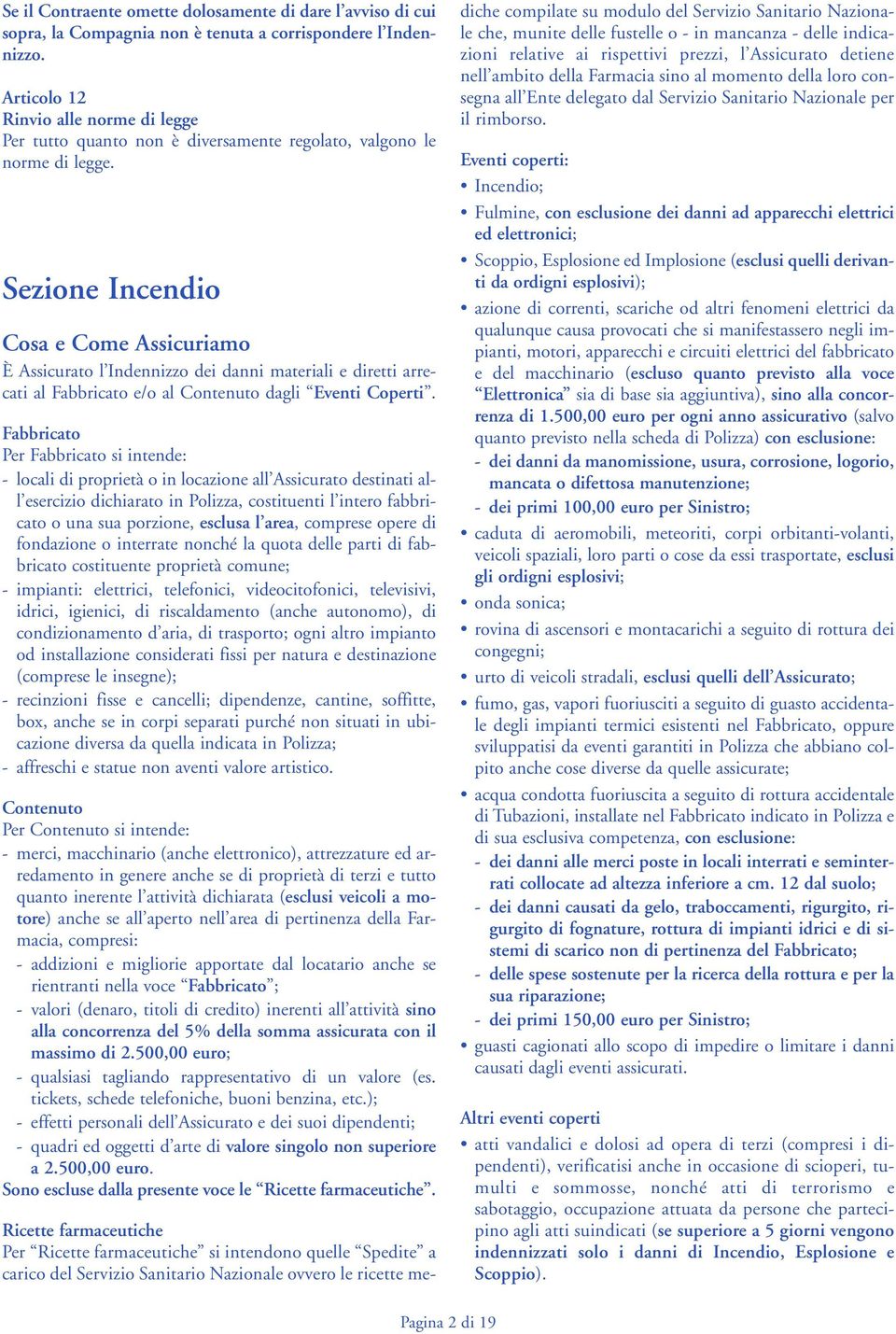 Se il Contraente omette dolosamente di dare l'avviso di cui sopra, la Compagnia non è tenuta a corrispondere l'Indennizzo.

Articolo 12
Rinvio alle norme di legge
Per tutto quanto non è diversamente regolato, valgono le norme di legge.

Sezione Incendio

Cosa e Come Assicuriamo
È Assicurato l'Indennizzo dei danni materiali e diretti arrecati al Fabbricato e/o al Contenuto dagli "Eventi Coperti".

Fabbricato
Per Fabbricato si intende:
- locali di proprietà o in locazione all'Assicurato destinati all'esercizio dichiarato in Polizza, costituenti l'intero fabbricato o una sua porzione, esclusa l'area, comprese opere di fondazione o interrate nonché la quota delle parti di fabbricato costituente proprietà comune;
- impianti: elettrici, telefonici, videocitofonici, televisivi, idrici, igienici, di riscaldamento (anche autonomo), di condizionamento d'aria, di trasporto; ogni altro impianto od installazione considerati fissi per natura e destinazione (comprese le insegne);
- recinzioni fisse e cancelli; dipendenze, cantine, soffitte, box, anche se in corpi separati purché non situati in ubicazione diversa da quella indicata in Polizza;
- affreschi e statue non aventi valore artistico.

Contenuto
Per Contenuto si intende:
- merci, macchinario (anche elettronico), attrezzature ed arredamento in genere anche se di proprietà di terzi e tutto quanto inerente l'attività dichiarata (esclusi veicoli a motore) anche se all'aperto nell'area di pertinenza della Farmacia, compresi:
- addizioni e migliorie apportate dal locatario anche se rientranti nella voce "Fabbricato";
- valori (denaro, titoli di credito) inerenti all'attività sino alla concorrenza del 5% della somma assicurata con il massimo di 2.500,00 euro;
- qualsiasi tagliando rappresentativo di un valore (es. tickets, schede telefoniche, buoni benzina, etc.);
- effetti personali dell'Assicurato e dei suoi dipendenti;
- quadri ed oggetti d'arte di valore singolo non superiore a 2.500,00 euro.
Sono escluse dalla presente voce le "Ricette farmaceutiche".

Ricette farmaceutiche
Per "Ricette farmaceutiche" si intendono quelle "Spedite" a carico del Servizio Sanitario Nazionale ovvero le ricette mediche compilate su modulo del Servizio Sanitario Nazionale che, munite delle fustelle o - in mancanza - delle indicazioni relative ai rispettivi prezzi, l'Assicurato detiene nell'ambito della Farmacia sino al momento della loro consegna all'Ente delegato dal Servizio Sanitario Nazionale per il rimborso.

Eventi coperti:
• Incendio;
• Fulmine, con esclusione dei danni ad apparecchi elettrici ed elettronici;
• Scoppio, Esplosione ed Implosione (esclusi quelli derivanti da ordigni esplosivi);
• azione di correnti, scariche od altri fenomeni elettrici da qualunque causa provocati che si manifestassero negli impianti, motori, apparecchi e circuiti elettrici del fabbricato e del macchinario (escluso quanto previsto alla voce "Elettronica" sia di base sia aggiuntiva), sino alla concorrenza di 1.500,00 euro per ogni anno assicurativo (salvo quanto previsto nella scheda di Polizza) con esclusione:
- dei danni da manomissione, usura, corrosione, logorio, mancata o difettosa manutenzione;
- dei primi 100,00 euro per Sinistro;
• caduta di aeromobili, meteoriti, corpi orbitanti-volanti, veicoli spaziali, loro parti o cose da essi trasportate, esclusi gli ordigni esplosivi;
• onda sonica;
• rovina di ascensori e montacarichi a seguito di rottura dei congegni;
• urto di veicoli stradali, esclusi quelli dell'Assicurato;
• fumo, gas, vapori fuoriusciti a seguito di guasto accidentale degli impianti termici esistenti nel Fabbricato, oppure sviluppatisi da eventi garantiti in Polizza che abbiano colpito anche cose diverse da quelle assicurate;
• acqua condotta fuoriuscita a seguito di rottura accidentale di Tubazioni, installate nel Fabbricato indicato in Polizza e di sua esclusiva competenza, con esclusione:
- dei danni alle merci poste in locali interrati e seminterrati collocate ad altezza inferiore a cm. 12 dal suolo;
- dei danni causati da gelo, traboccamenti, rigurgito, rigurgito di fognature, rottura di impianti idrici e di sistemi di scarico non di pertinenza del Fabbricato;
- delle spese sostenute per la ricerca della rottura e per la sua riparazione;
- dei primi 150,00 euro per Sinistro;
• guasti cagionati allo scopo di impedire o limitare i danni causati dagli eventi assicurati.

Altri eventi coperti
• atti vandalici e dolosi ad opera di terzi (compresi i dipendenti), verificatisi anche in occasione di scioperi, tumulti e sommosse, nonché atti di terrorismo e sabotaggio, occupazione attuata da persone che partecipino agli atti suindicati (se superiore a 5 giorni vengono indennizzati solo i danni di Incendio, Esplosione e Scoppio).

Pagina 2 di 19